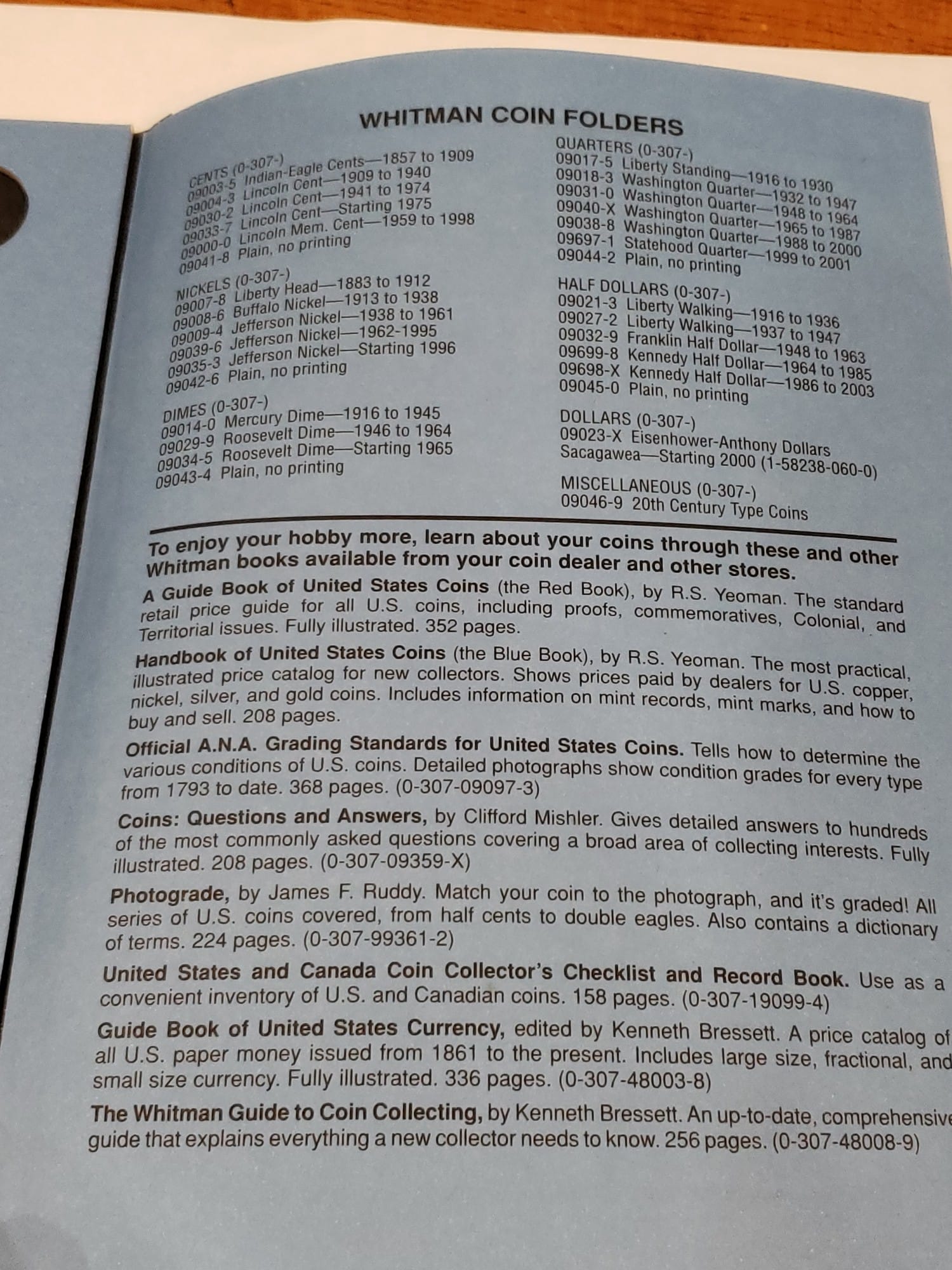 WHITMAN COIN FOLDERS

CENTS (0-307-)
09003-5 Indian-Eagle Cents—1857 to 1909
09004-3 Lincoln Cent—1909 to 1940
09030-2 Lincoln Cent—1941 to 1974
09033-7 Lincoln Cent—Starting 1975
09000-0 Lincoln Mem. Cent—1959 to 1998
09041-8 Plain, no printing

NICKELS (0-307-)
09007-8 Liberty Head—1883 to 1912
09008-6 Buffalo Nickel—1913 to 1938
09009-4 Jefferson Nickel—1938 to 1961
09039-6 Jefferson Nickel—1962-1995
09035-3 Jefferson Nickel—Starting 1996
09042-6 Plain, no printing

DIMES (0-307-)
09014-0 Mercury Dime—1916 to 1945
09029-9 Roosevelt Dime—1946 to 1964
09034-5 Roosevelt Dime—Starting 1965
09043-4 Plain, no printing

QUARTERS (0-307-)
09017-5 Liberty Standing—1916 to 1930
09018-3 Washington Quarter—1932 to 1947
09031-0 Washington Quarter—1948 to 1964
09040-X Washington Quarter—1965 to 1987
09038-8 Washington Quarter—1988 to 2000
09697-1 Statehood Quarter—1999 to 2001
09044-2 Plain, no printing

HALF DOLLARS (0-307-)
09021-3 Liberty Walking—1916 to 1936
09027-2 Liberty Walking—1937 to 1947
09032-9 Franklin Half Dollar—1948 to 1963
09699-8 Kennedy Half Dollar—1964 to 1985
09698-X Kennedy Half Dollar—1986 to 2003
09045-0 Plain, no printing

DOLLARS (0-307-)
09023-X Eisenhower-Anthony Dollars
Sacagawea—Starting 2000 (1-58238-060-0)

MISCELLANEOUS (0-307-)
09046-9 20th Century Type Coins

To enjoy your hobby more, learn about your coins through these and other Whitman books available from your coin dealer and other stores.

A Guide Book of United States Coins (the Red Book), by R.S. Yeoman. The standard retail price guide for all U.S. coins, including proofs, commemoratives, Colonial, and Territorial issues. Fully illustrated. 352 pages.

Handbook of United States Coins (the Blue Book), by R.S. Yeoman. The most practical, illustrated price catalog for new collectors. Shows prices paid by dealers for U.S. copper, nickel, silver, and gold coins. Includes information on mint records, mint marks, and how to buy and sell. 208 pages.

Official A.N.A. Grading Standards for United States Coins. Tells how to determine the various conditions of U.S. coins. Detailed photographs show condition grades for every type from 1793 to date. 368 pages. (0-307-09097-3)

Coins: Questions and Answers, by Clifford Mishler. Gives detailed answers to hundreds of the most commonly asked questions covering a broad area of collecting interests. Fully illustrated. 208 pages. (0-307-09359-X)

Photograde, by James F. Ruddy. Match your coin to the photograph, and it's graded! All series of U.S. coins covered, from half cents to double eagles. Also contains a dictionary of terms. 224 pages. (0-307-99361-2)

United States and Canada Coin Collector's Checklist and Record Book. Use as a convenient inventory of U.S. and Canadian coins. 158 pages. (0-307-19099-4)

Guide Book of United States Currency, edited by Kenneth Bressett. A price catalog of all U.S. paper money issued from 1861 to the present. Includes large size, fractional, and small size currency. Fully illustrated. 336 pages. (0-307-48003-8)

The Whitman Guide to Coin Collecting, by Kenneth Bressett. An up-to-date, comprehensive guide that explains everything a new collector needs to know. 256 pages. (0-307-48008-9)